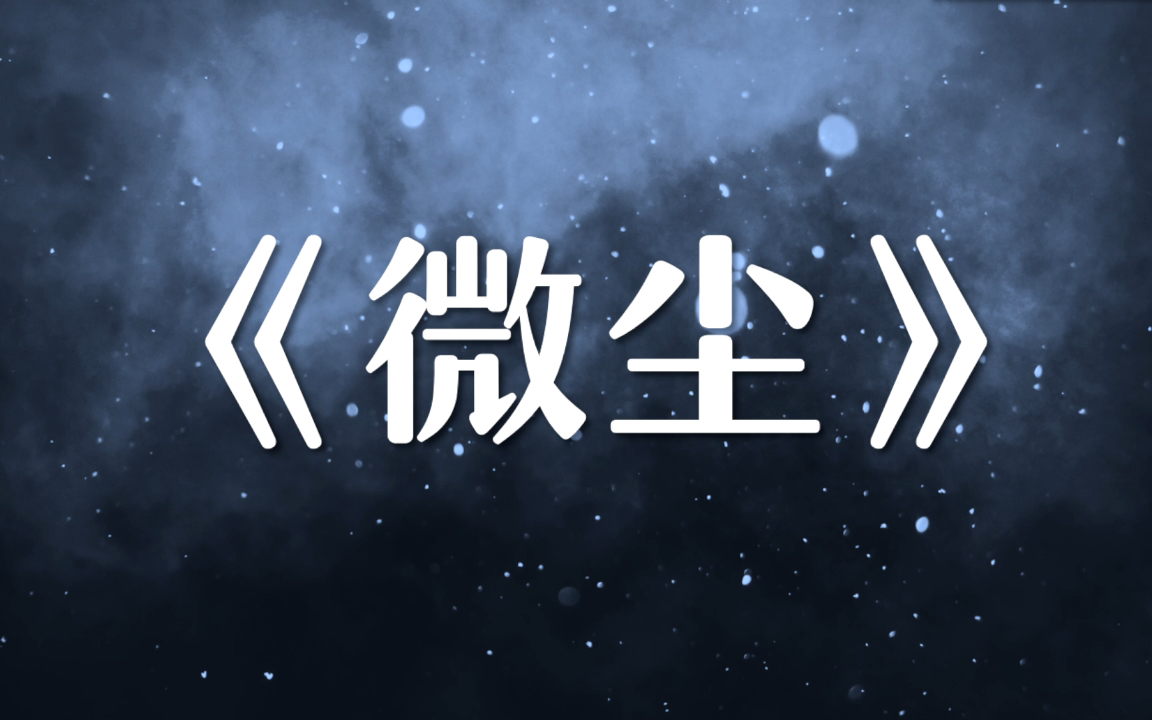 《微尘》